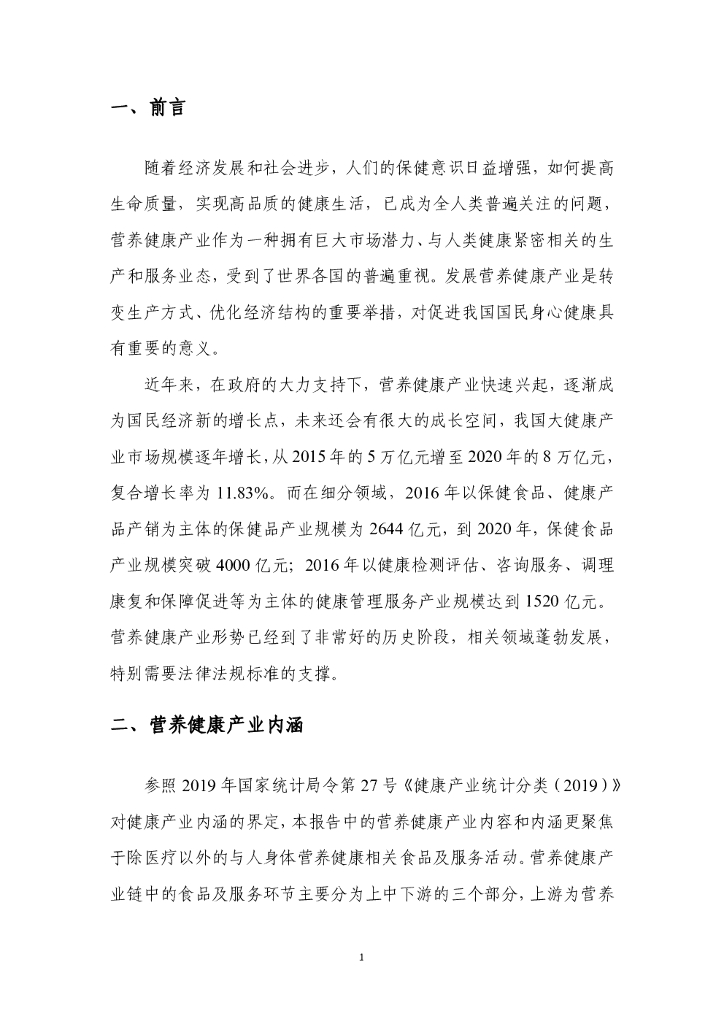 一、前言

随着经济发展和社会进步，人们的保健意识日益增强，如何提高生命质量，实现高品质的健康生活，已成为全人类普遍关注的问题，营养健康产业作为一种拥有巨大市场潜力、与人类健康紧密相关的生产和服务业态，受到了世界各国的普遍重视。发展营养健康产业是转变生产方式、优化经济结构的重要举措，对促进我国国民身心健康具有重要的意义。

近年来，在政府的大力支持下，营养健康产业快速兴起，逐渐成为国民经济新的增长点，未来还会有很大的成长空间，我国大健康产业市场规模逐年增长，从2015年的5万亿元增至2020年的8万亿元，复合增长率为11.83%。而在细分领域，2016年以保健食品、健康产品产销为主体的保健品产业规模为2644亿元，到2020年，保健食品产业规模突破4000亿元；2016年以健康检测评估、咨询服务、调理康复和保障促进等为主体的健康管理服务产业规模达到1520亿元。营养健康产业形势已经到了非常好的历史阶段，相关领域蓬勃发展，特别需要法律法规标准的支撑。

二、营养健康产业内涵

参照2019年国家统计局令第27号《健康产业统计分类（2019）》对健康产业内涵的界定，本报告中的营养健康产业内容和内涵更聚焦于除医疗以外的与人身体营养健康相关食品及服务活动。营养健康产业链中的食品及服务环节主要分为上中下游的三个部分，上游为营养

1